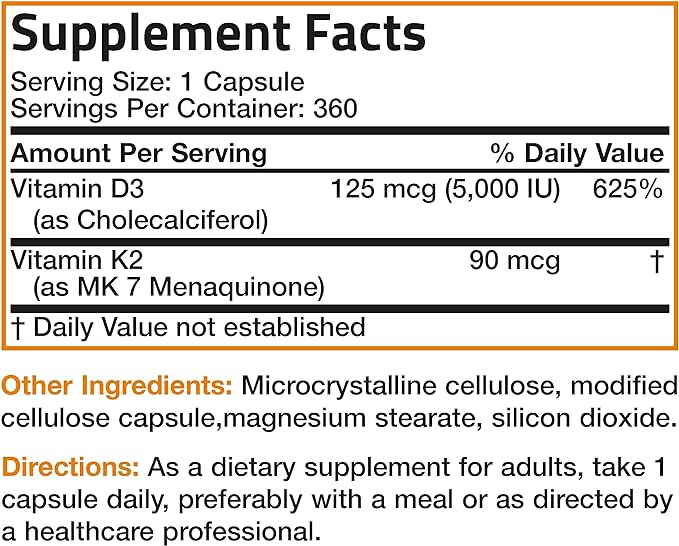 Supplement Facts

Serving Size: 1 Capsule
Servings Per Container: 360

| Amount Per Serving | | % Daily Value |
|---|---|---|
| Vitamin D3 (as Cholecalciferol) | 125 mcg (5,000 IU) | 625% |
| Vitamin K2 (as MK 7 Menaquinone) | 90 mcg | † |

† Daily Value not established

Other Ingredients: Microcrystalline cellulose, modified cellulose capsule,magnesium stearate, silicon dioxide.

Directions: As a dietary supplement for adults, take 1 capsule daily, preferably with a meal or as directed by a healthcare professional.